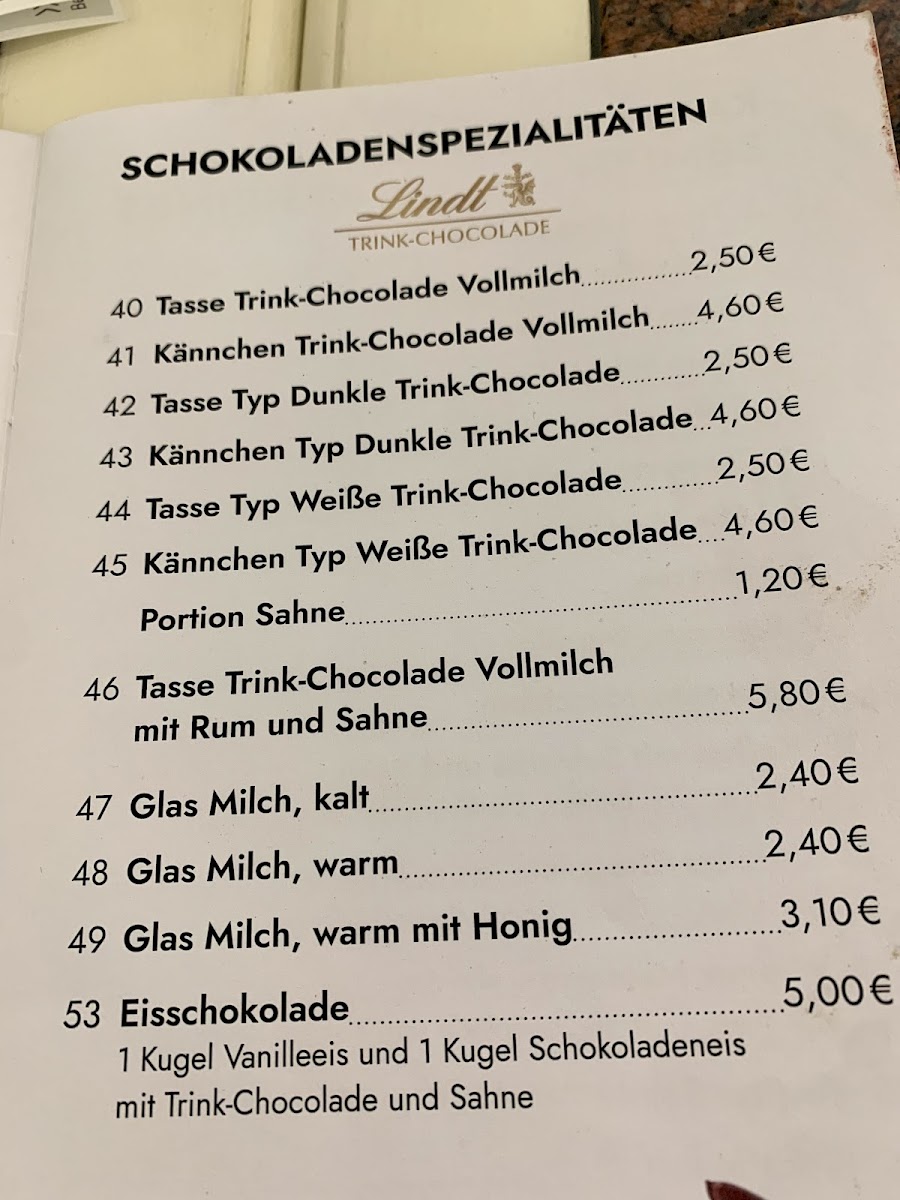 SCHOKOLADENSPEZIALITÄTEN

Lindt
TRINK-CHOCOLADE

40 Tasse Trink-Chocolade Vollmilch 2,50€
41 Kännchen Trink-Chocolade Vollmilch 4,60€
42 Tasse Typ Dunkle Trink-Chocolade 2,50€
43 Kännchen Typ Dunkle Trink-Chocolade 4,60€
44 Tasse Typ Weiße Trink-Chocolade 2,50€
45 Kännchen Typ Weiße Trink-Chocolade 4,60€
Portion Sahne 1,20€

46 Tasse Trink-Chocolade Vollmilch mit Rum und Sahne 5,80€

47 Glas Milch, kalt 2,40€

48 Glas Milch, warm 2,40€

49 Glas Milch, warm mit Honig 3,10€

53 Eisschokolade 5,00€
1 Kugel Vanilleeis und 1 Kugel Schokoladeneis mit Trink-Chocolade und Sahne